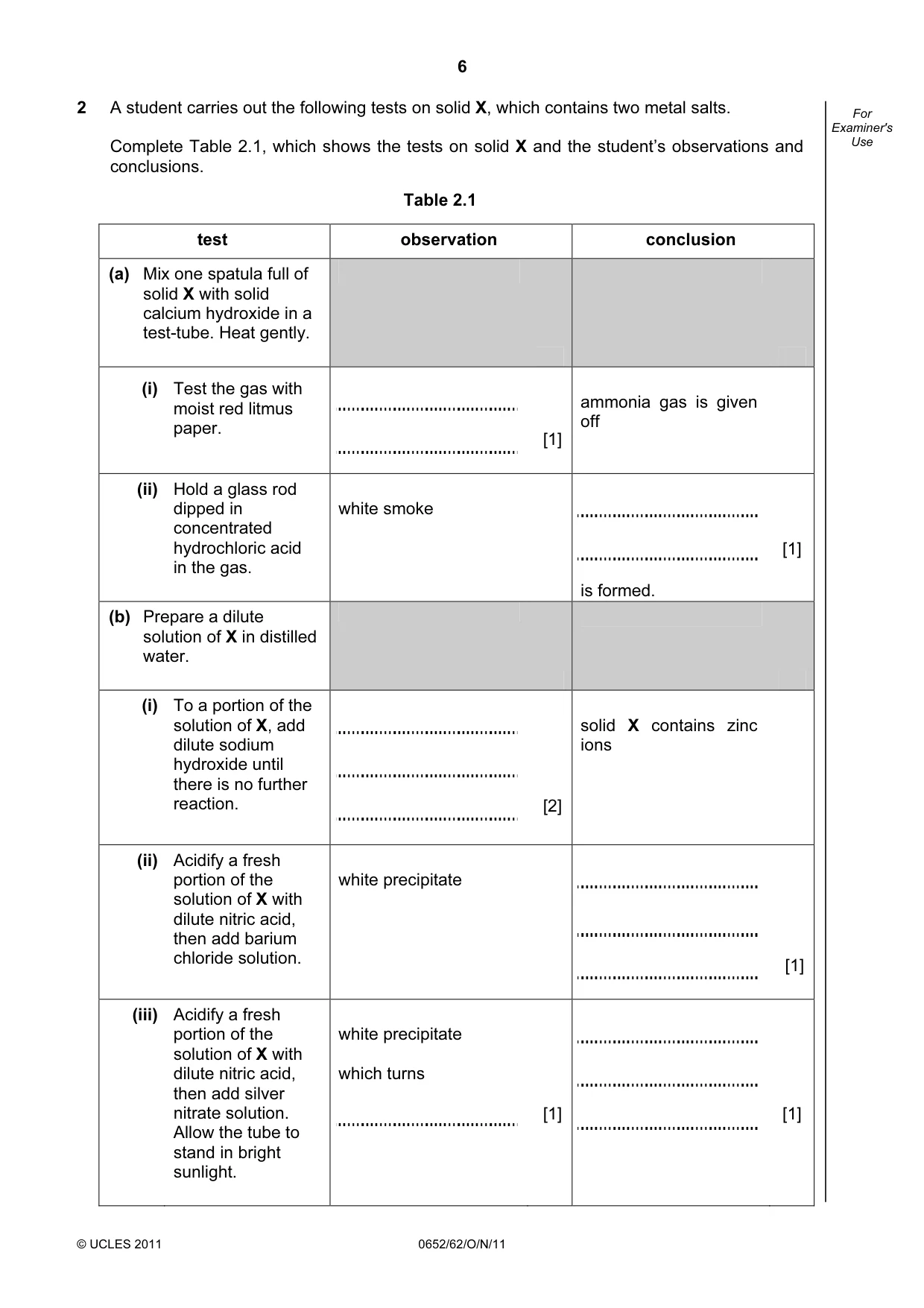 6

2 A student carries out the following tests on solid X, which contains two metal salts.

Complete Table 2.1, which shows the tests on solid X and the student's observations and conclusions.

For Examiner's Use

Table 2.1

| test | observation | conclusion |
|---|---|---|
| (a) Mix one spatula full of solid X with solid calcium hydroxide in a test-tube. Heat gently. | | |
| (i) Test the gas with moist red litmus paper. | ____ ____ [1] | ammonia gas is given off |
| (ii) Hold a glass rod dipped in concentrated hydrochloric acid in the gas. | white smoke | ____ ____ [1] is formed. |
| (b) Prepare a dilute solution of X in distilled water. | | |
| (i) To a portion of the solution of X, add dilute sodium hydroxide until there is no further reaction. | ____ ____ ____ [2] | solid X contains zinc ions |
| (ii) Acidify a fresh portion of the solution of X with dilute nitric acid, then add barium chloride solution. | white precipitate | ____ ____ ____ [1] |
| (iii) Acidify a fresh portion of the solution of X with dilute nitric acid, then add silver nitrate solution. Allow the tube to stand in bright sunlight. | white precipitate which turns ____ [1] | ____ ____ ____ [1] |

© UCLES 2011 0652/62/O/N/11